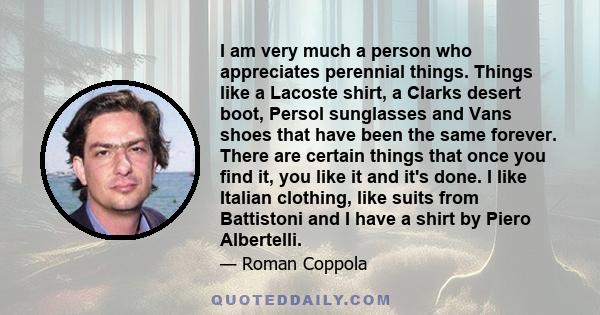 I am very much a person who appreciates perennial things. Things like a Lacoste shirt, a Clarks desert boot, Persol sunglasses and Vans shoes that have been the same forever. There are certain things that once you find it, you like it and it's done. I like Italian clothing, like suits from Battistoni and I have a shirt by Piero Albertelli.

— Roman Coppola

QUOTEDDAILY.COM